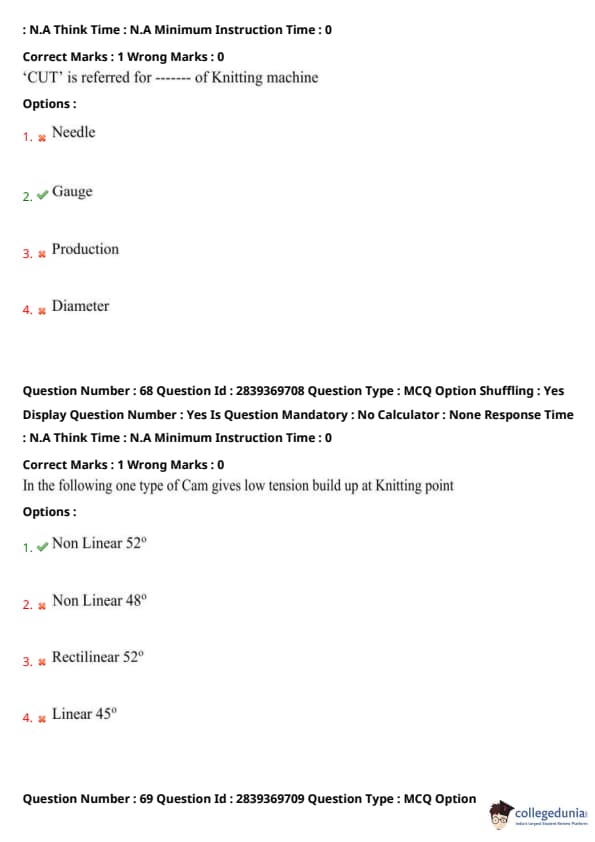 : N.A Think Time : N.A Minimum Instruction Time : 0

Correct Marks : 1 Wrong Marks : 0
'CUT' is referred for ------- of Knitting machine

Options :

1. Needle

2. Gauge

3. Production

4. Diameter

Question Number : 68 Question Id : 2839369708 Question Type : MCQ Option Shuffling : Yes Display Question Number : Yes Is Question Mandatory : No Calculator : None Response Time : N.A Think Time : N.A Minimum Instruction Time : 0

Correct Marks : 1 Wrong Marks : 0
In the following one type of Cam gives low tension build up at Knitting point

Options :

1. Non Linear $52^o$

2. Non Linear $48^o$

3. Rectilinear $52^o$

4. Linear $45^o$

Question Number : 69 Question Id : 2839369709 Question Type : MCQ Option

collegedunia
India's Largest Student Review Platform